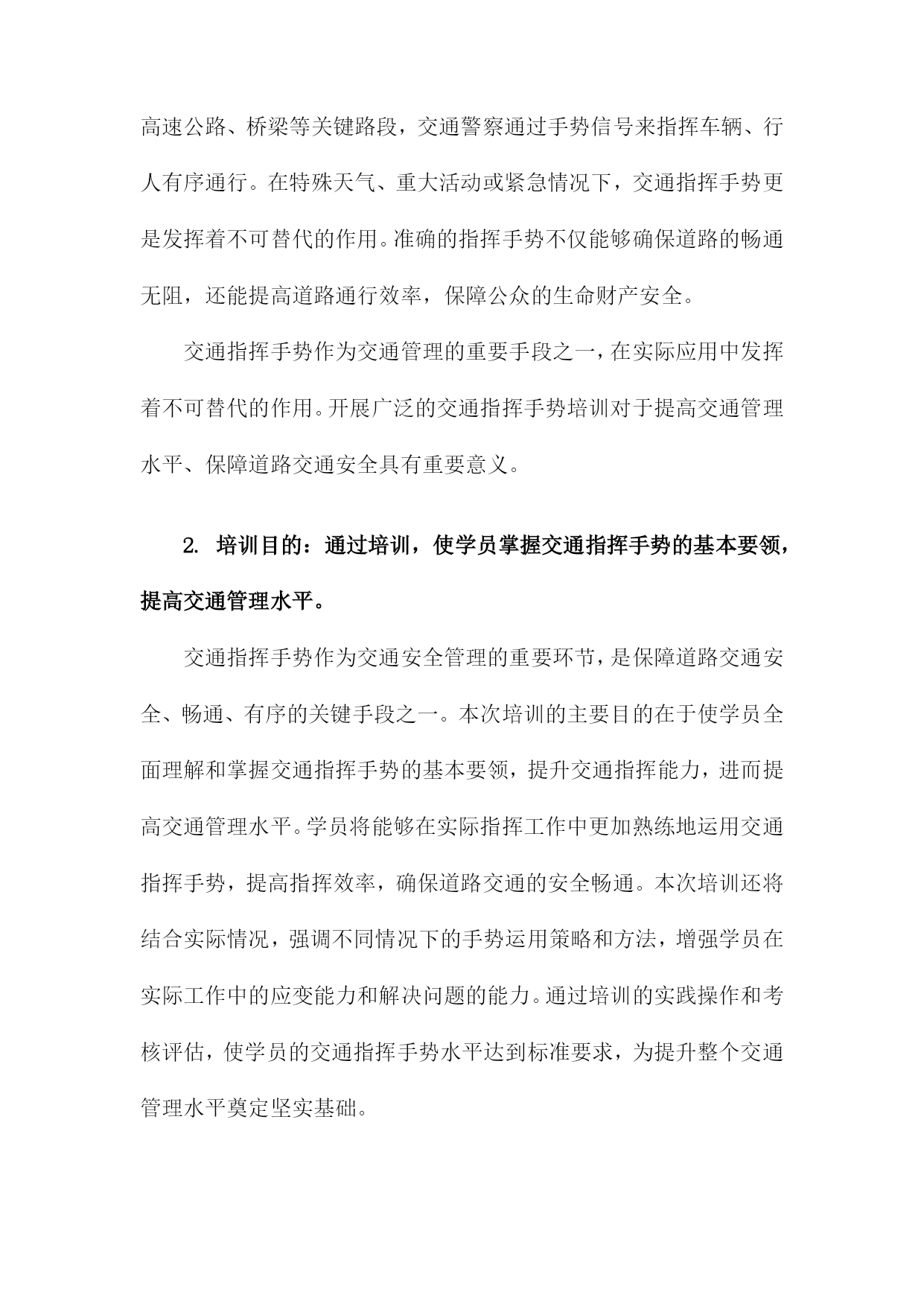 高速公路、桥梁等关键路段，交通警察通过手势信号来指挥车辆、行人有序通行。在特殊天气、重大活动或紧急情况下，交通指挥手势更是发挥着不可替代的作用。准确的指挥手势不仅能够确保道路的畅通无阻，还能提高道路通行效率，保障公众的生命财产安全。

交通指挥手势作为交通管理的重要手段之一，在实际应用中发挥着不可替代的作用。开展广泛的交通指挥手势培训对于提高交通管理水平、保障道路交通安全具有重要意义。

2. 培训目的：通过培训，使学员掌握交通指挥手势的基本要领，提高交通管理水平。

交通指挥手势作为交通安全管理的重要环节，是保障道路交通安全、畅通、有序的关键手段之一。本次培训的主要目的在于使学员全面理解和掌握交通指挥手势的基本要领，提升交通指挥能力，进而提高交通管理水平。学员将能够在实际指挥工作中更加熟练地运用交通指挥手势，提高指挥效率，确保道路交通的安全畅通。本次培训还将结合实际情况，强调不同情况下的手势运用策略和方法，增强学员在实际工作中的应变能力和解决问题的能力。通过培训的实践操作和考核评估，使学员的交通指挥手势水平达到标准要求，为提升整个交通管理水平奠定坚实基础。